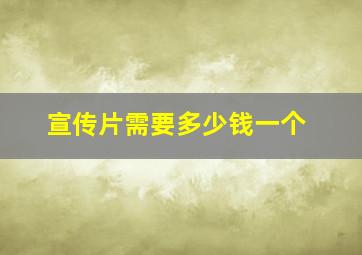 宣传片需要多少钱一个